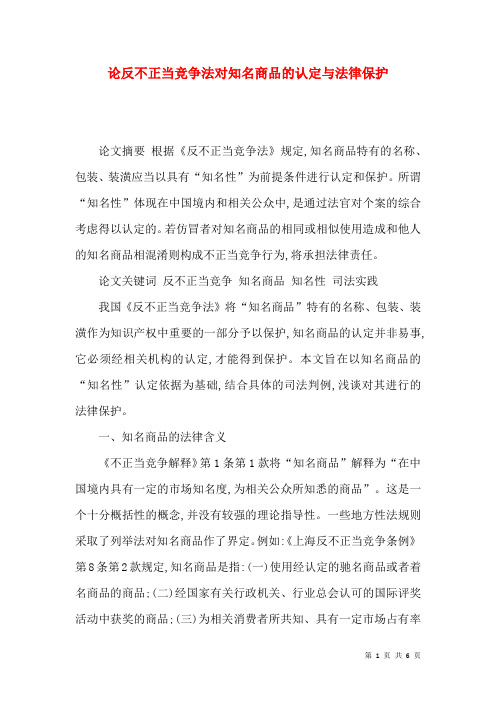 论反不正当竞争法对知名商品的认定与法律保护

论文摘要 根据《反不正当竞争法》规定,知名商品特有的名称、包装、装潢应当以具有“知名性”为前提条件进行认定和保护。所谓“知名性”体现在中国境内和相关公众中,是通过法官对个案的综合考虑得以认定的。若仿冒者对知名商品的相同或相似使用造成和他人的知名商品相混淆则构成不正当竞争行为,将承担法律责任。

论文关键词 反不正当竞争 知名商品 知名性 司法实践

我国《反不正当竞争法》将“知名商品”特有的名称、包装、装潢作为知识产权中重要的一部分予以保护,知名商品的认定并非易事,它必须经相关机构的认定,才能得到保护。本文旨在以知名商品的“知名性”认定依据为基础,结合具体的司法判例,浅谈对其进行的法律保护。

一、知名商品的法律含义

《不正当竞争解释》第1条第1款将“知名商品”解释为“在中国境内具有一定的市场知名度,为相关公众所知悉的商品”。这是一个十分概括性的概念,并没有较强的理论指导性。一些地方性法规则采取了列举法对知名商品作了界定。例如:《上海反不正当竞争条例》第8条第2款规定,知名商品是指:(一)使用经认定的驰名商品或者着名商品的商品;(二)经国家有关行政机关、行业总会认可的国际评奖活动中获奖的商品;(三)为相关消费者所共知、具有一定市场占有率

第 1 页 共 6 页